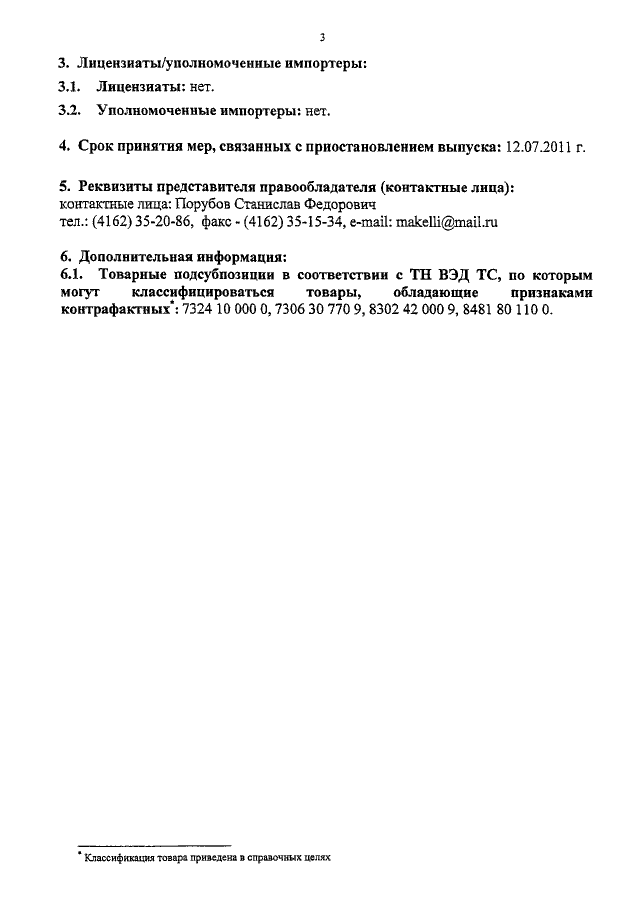 3

3. Лицензиаты/уполномоченные импортеры:

3.1. Лицензиаты: нет.

3.2. Уполномоченные импортеры: нет.

4. Срок принятия мер, связанных с приостановлением выпуска: 12.07.2011 г.

5. Реквизиты представителя правообладателя (контактные лица):
контактные лица: Порубов Станислав Федорович
тел.: (4162) 35-20-86, факс - (4162) 35-15-34, e-mail: makelli@mail.ru

6. Дополнительная информация:
6.1. Товарные подсубпозиции в соответствии с ТН ВЭД ТС, по которым могут классифицироваться товары, обладающие признаками контрафактных*: 7324 10 000 0, 7306 30 770 9, 8302 42 000 9, 8481 80 110 0.

* Классификация товара приведена в справочных целях